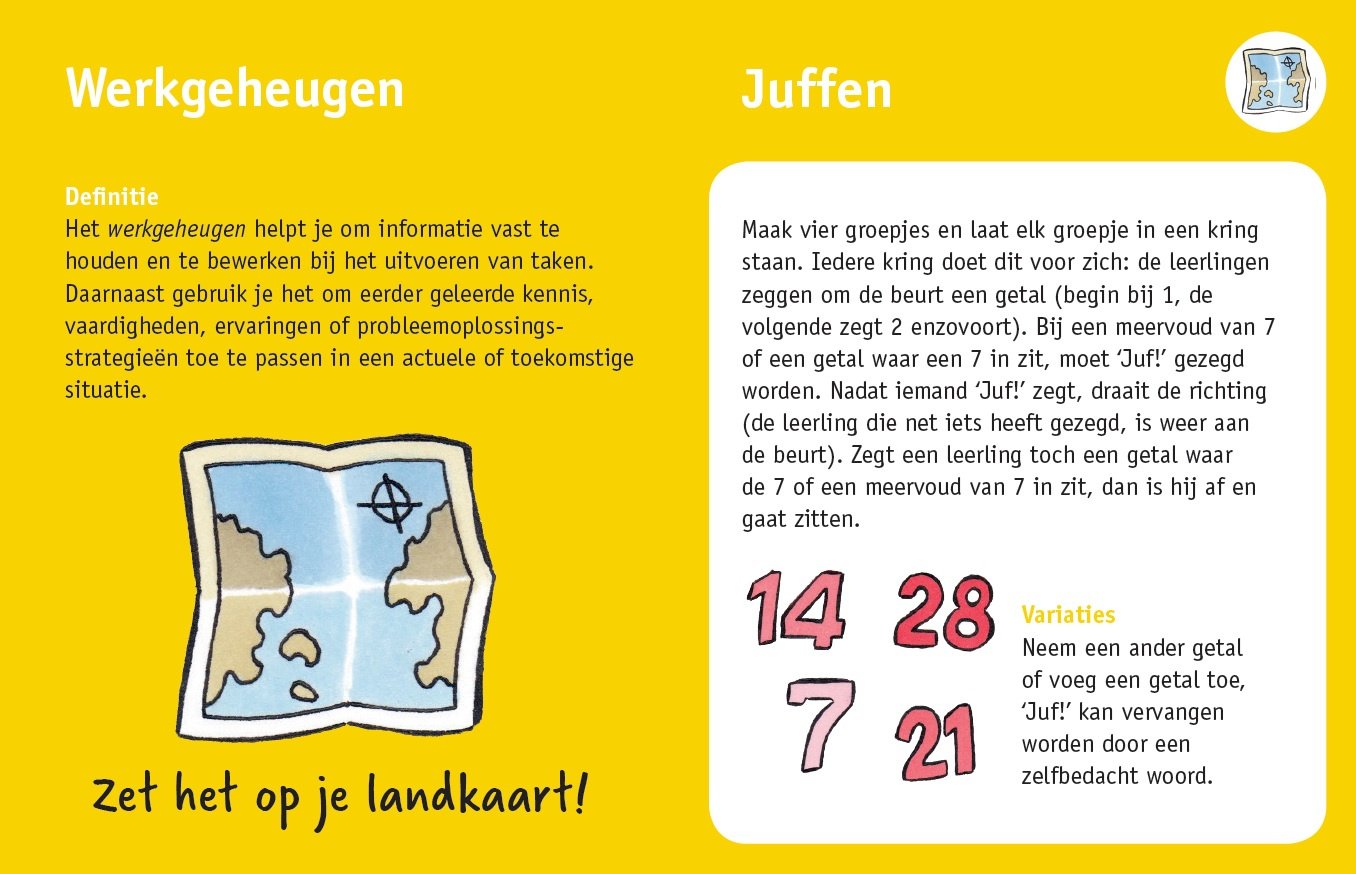 Werkgeheugen

Definitie
Het werkgeheugen helpt je om informatie vast te houden en te bewerken bij het uitvoeren van taken. Daarnaast gebruik je het om eerder geleerde kennis, vaardigheden, ervaringen of probleemoplossingsstrategieën toe te passen in een actuele of toekomstige situatie.

Zet het op je landkaart!

Juffen

Maak vier groepjes en laat elk groepje in een kring staan. Iedere kring doet dit voor zich: de leerlingen zeggen om de beurt een getal (begin bij 1, de volgende zegt 2 enzovoort). Bij een meervoud van 7 of een getal waar een 7 in zit, moet 'Juf!' gezegd worden. Nadat iemand 'Juf!' zegt, draait de richting (de leerling die net iets heeft gezegd, is weer aan de beurt). Zegt een leerling toch een getal waar de 7 of een meervoud van 7 in zit, dan is hij af en gaat zitten.

14 28
7 21

Variaties
Neem een ander getal of voeg een getal toe, 'Juf!' kan vervangen worden door een zelfbedacht woord.